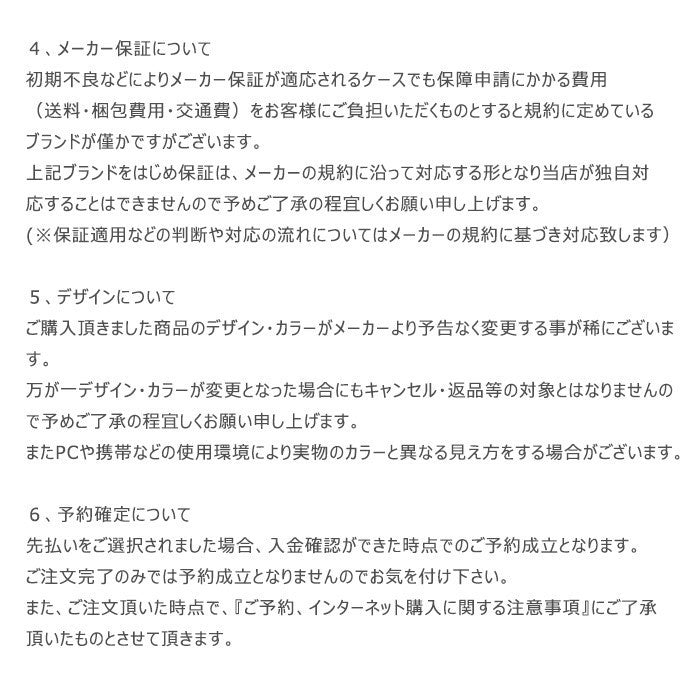 ４、メーカー保証について
初期不良などによりメーカー保証が適応されるケースでも保障申請にかかる費用（送料・梱包費用・交通費）をお客様にご負担いただくものとすると規約に定めているブランドが僅かですがございます。
上記ブランドをはじめ保証は、メーカーの規約に沿って対応する形となり当店が独自対応することはできませんので予めご了承の程宜しくお願い申し上げます。
（※保証適用などの判断や対応の流れについてはメーカーの規約に基づき対応致します）

５、デザインについて
ご購入頂きました商品のデザイン・カラーがメーカーより予告なく変更する事が稀にございます。
万が一デザイン・カラーが変更となった場合にもキャンセル・返品等の対象とはなりませんので予めご了承の程宜しくお願い申し上げます。
またPCや携帯などの使用環境により実物のカラーと異なる見え方をする場合がございます。

６、予約確定について
先払いをご選択されました場合、入金確認ができた時点でのご予約成立となります。
ご注文完了のみでは予約成立となりませんのでお気を付け下さい。
また、ご注文頂いた時点で、『ご予約、インターネット購入に関する注意事項』にご了承頂いたものとさせて頂きます。